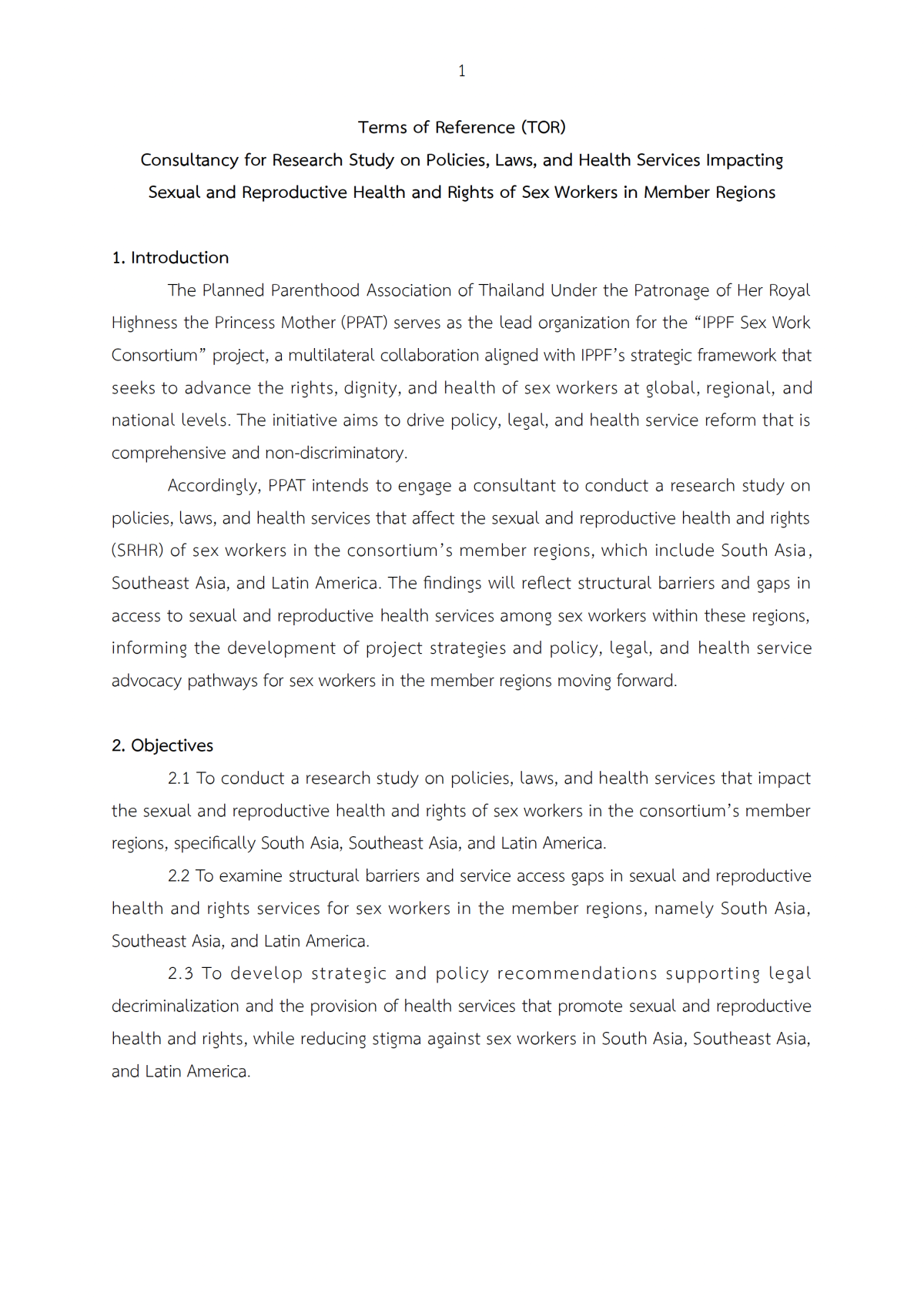 1

Terms of Reference (TOR)
Consultancy for Research Study on Policies, Laws, and Health Services Impacting Sexual and Reproductive Health and Rights of Sex Workers in Member Regions

1. Introduction

The Planned Parenthood Association of Thailand Under the Patronage of Her Royal Highness the Princess Mother (PPAT) serves as the lead organization for the “IPPF Sex Work Consortium” project, a multilateral collaboration aligned with IPPF’s strategic framework that seeks to advance the rights, dignity, and health of sex workers at global, regional, and national levels. The initiative aims to drive policy, legal, and health service reform that is comprehensive and non-discriminatory.

Accordingly, PPAT intends to engage a consultant to conduct a research study on policies, laws, and health services that affect the sexual and reproductive health and rights (SRHR) of sex workers in the consortium’s member regions, which include South Asia, Southeast Asia, and Latin America. The findings will reflect structural barriers and gaps in access to sexual and reproductive health services among sex workers within these regions, informing the development of project strategies and policy, legal, and health service advocacy pathways for sex workers in the member regions moving forward.

2. Objectives

2.1 To conduct a research study on policies, laws, and health services that impact the sexual and reproductive health and rights of sex workers in the consortium’s member regions, specifically South Asia, Southeast Asia, and Latin America.

2.2 To examine structural barriers and service access gaps in sexual and reproductive health and rights services for sex workers in the member regions, namely South Asia, Southeast Asia, and Latin America.

2.3 To develop strategic and policy recommendations supporting legal decriminalization and the provision of health services that promote sexual and reproductive health and rights, while reducing stigma against sex workers in South Asia, Southeast Asia, and Latin America.